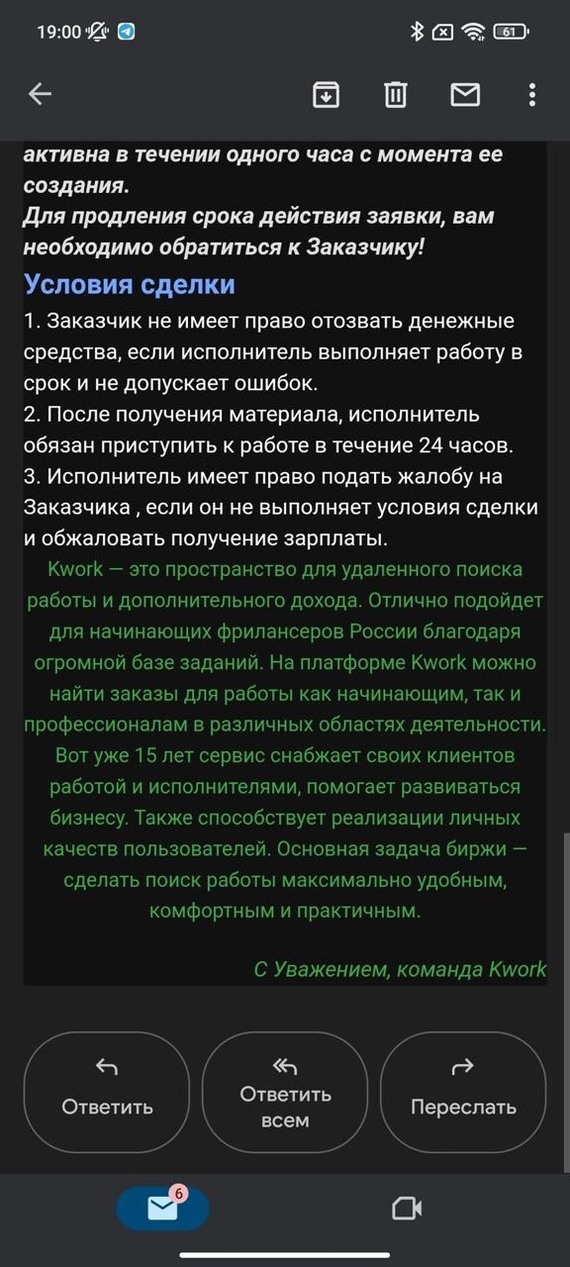 19:00 61

активна в течении одного часа с момента ее создания.
Для продления срока действия заявки, вам необходимо обратиться к Заказчику!

Условия сделки

1. Заказчик не имеет право отозвать денежные средства, если исполнитель выполняет работу в срок и не допускает ошибок.
2. После получения материала, исполнитель обязан приступить к работе в течение 24 часов.
3. Исполнитель имеет право подать жалобу на Заказчика , если он не выполняет условия сделки и обжаловать получение зарплаты.

Kwork — это пространство для удаленного поиска работы и дополнительного дохода. Отлично подойдет для начинающих фрилансеров России благодаря огромной базе заданий. На платформе Kwork можно найти заказы для работы как начинающим, так и профессионалам в различных областях деятельности. Вот уже 15 лет сервис снабжает своих клиентов работой и исполнителями, помогает развиваться бизнесу. Также способствует реализации личных качеств пользователей. Основная задача биржи — сделать поиск работы максимально удобным, комфортным и практичным.

С Уважением, команда Kwork

Ответить

Ответить всем

Переслать

6